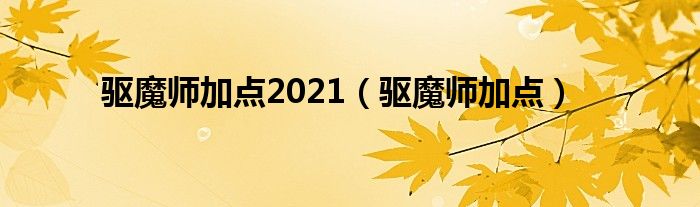 驱魔师加点2021（驱魔师加点）